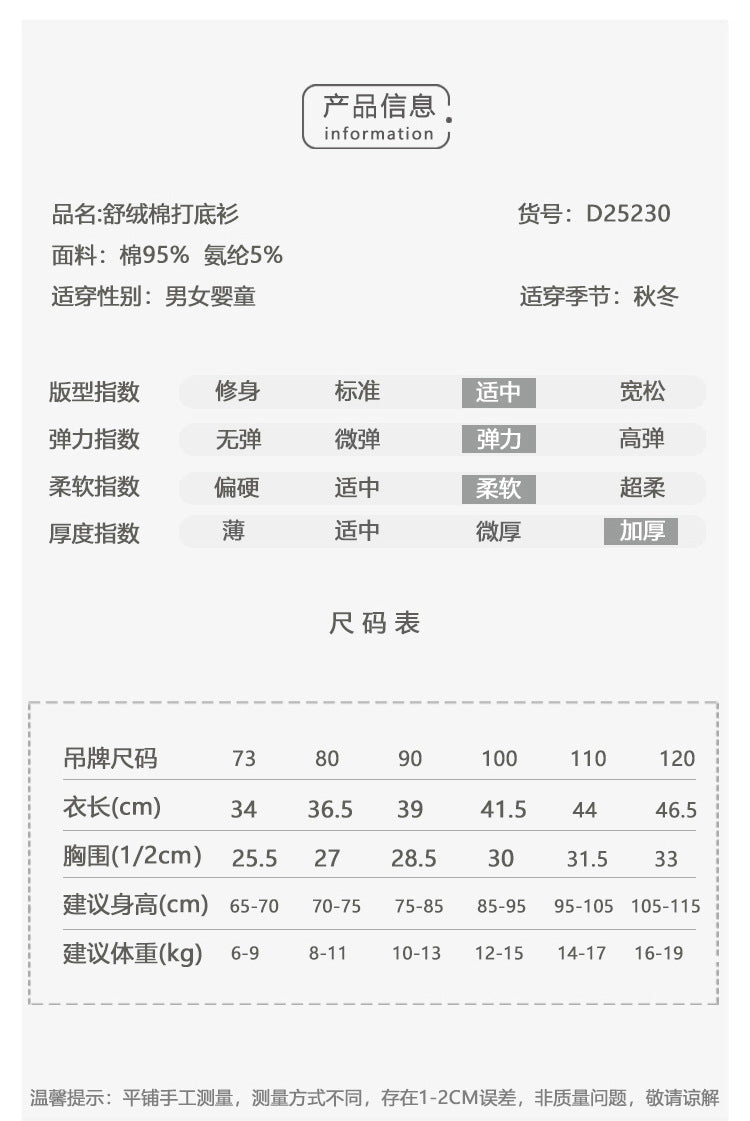 产品信息
information

品名:舒绒棉打底衫　　货号：D25230
面料：棉95%　氨纶5%
适穿性别：男女婴童　　适穿季节：秋冬

| 版型指数 | 修身 | 标准 | 适中 | 宽松 |
|---|---|---|---|---|
| 弹力指数 | 无弹 | 微弹 | 弹力 | 高弹 |
| 柔软指数 | 偏硬 | 适中 | 柔软 | 超柔 |
| 厚度指数 | 薄 | 适中 | 微厚 | 加厚 |

尺码表

| 吊牌尺码 | 73 | 80 | 90 | 100 | 110 | 120 |
|---|---|---|---|---|---|---|
| 衣长(cm) | 34 | 36.5 | 39 | 41.5 | 44 | 46.5 |
| 胸围(1/2cm) | 25.5 | 27 | 28.5 | 30 | 31.5 | 33 |
| 建议身高(cm) | 65-70 | 70-75 | 75-85 | 85-95 | 95-105 | 105-115 |
| 建议体重(kg) | 6-9 | 8-11 | 10-13 | 12-15 | 14-17 | 16-19 |

温馨提示：平铺手工测量，测量方式不同，存在1-2CM误差，非质量问题，敬请谅解